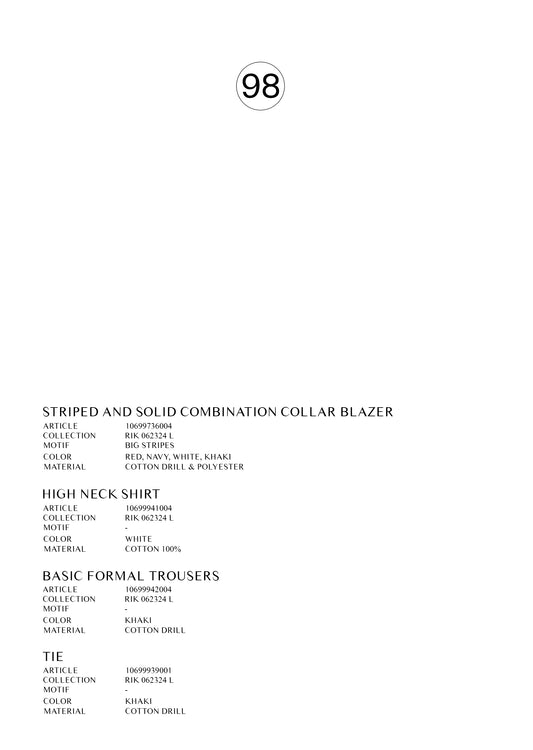 98

STRIPED AND SOLID COMBINATION COLLAR BLAZER

| ARTICLE | 10699736004 |
|---|---|
| COLLECTION | RIK 062324 L |
| MOTIF | BIG STRIPES |
| COLOR | RED, NAVY, WHITE, KHAKI |
| MATERIAL | COTTON DRILL & POLYESTER |

HIGH NECK SHIRT

| ARTICLE | 10699941004 |
|---|---|
| COLLECTION | RIK 062324 L |
| MOTIF | - |
| COLOR | WHITE |
| MATERIAL | COTTON 100% |

BASIC FORMAL TROUSERS

| ARTICLE | 10699942004 |
|---|---|
| COLLECTION | RIK 062324 L |
| MOTIF | - |
| COLOR | KHAKI |
| MATERIAL | COTTON DRILL |

TIE

| ARTICLE | 10699939001 |
|---|---|
| COLLECTION | RIK 062324 L |
| MOTIF | - |
| COLOR | KHAKI |
| MATERIAL | COTTON DRILL |